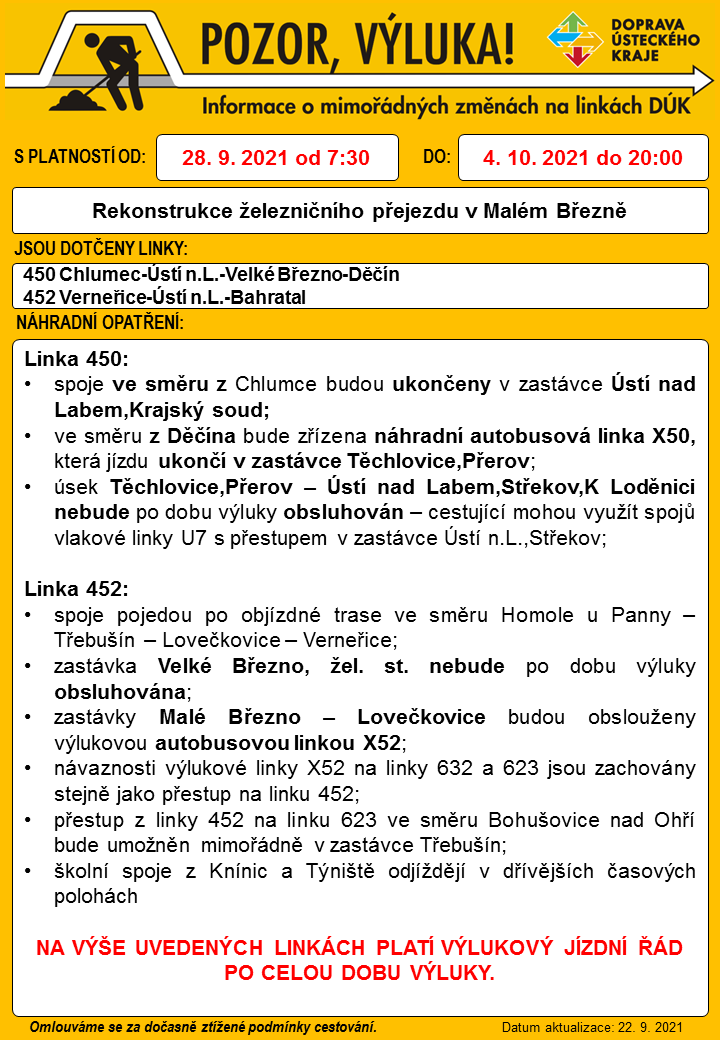 POZOR, VÝLUKA!

DOPRAVA ÚSTECKÉHO KRAJE

Informace o mimořádných změnách na linkách DÚK

S PLATNOSTÍ OD: 28. 9. 2021 od 7:30 DO: 4. 10. 2021 do 20:00

Rekonstrukce železničního přejezdu v Malém Březně

JSOU DOTČENY LINKY:

450 Chlumec-Ústí n.L.-Velké Březno-Děčín
452 Verneřice-Ústí n.L.-Bahratal

NÁHRADNÍ OPATŘENÍ:

Linka 450:
• spoje ve směru z Chlumce budou ukončeny v zastávce Ústí nad Labem,Krajský soud;
• ve směru z Děčína bude zřízena náhradní autobusová linka X50, která jízdu ukončí v zastávce Těchlovice,Přerov;
• úsek Těchlovice,Přerov – Ústí nad Labem,Střekov,K Loděnici nebude po dobu výluky obsluhován – cestující mohou využít spojů vlakové linky U7 s přestupem v zastávce Ústí n.L.,Střekov;

Linka 452:
• spoje pojedou po objízdné trase ve směru Homole u Panny – Třebušín – Lovečkovice – Verneřice;
• zastávka Velké Březno, žel. st. nebude po dobu výluky obsluhována;
• zastávky Malé Březno – Lovečkovice budou obslouženy výlukovou autobusovou linkou X52;
• návaznosti výlukové linky X52 na linky 632 a 623 jsou zachovány stejně jako přestup na linku 452;
• přestup z linky 452 na linku 623 ve směru Bohušovice nad Ohří bude umožněn mimořádně v zastávce Třebušín;
• školní spoje z Knínic a Týniště odjíždějí v dřívějších časových polohách

NA VÝŠE UVEDENÝCH LINKÁCH PLATÍ VÝLUKOVÝ JÍZDNÍ ŘÁD PO CELOU DOBU VÝLUKY.

Omlouváme se za dočasně ztížené podmínky cestování.
Datum aktualizace: 22. 9. 2021